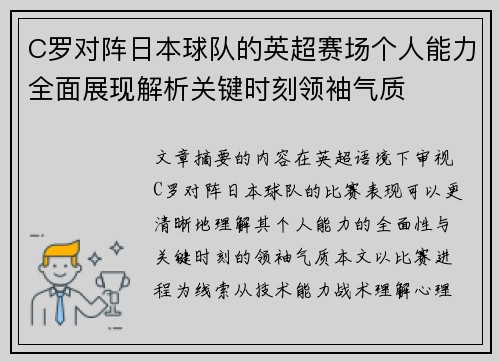 C罗对阵日本球队的英超赛场个人能力全面展现解析关键时刻领袖气质

文章摘要的内容在英超语境下审视C罗对阵日本球队的比赛表现可以更清晰地理解其个人能力的全面性与关键时刻的领袖气质本文以比赛进程为线索从技术能力战术理解心理